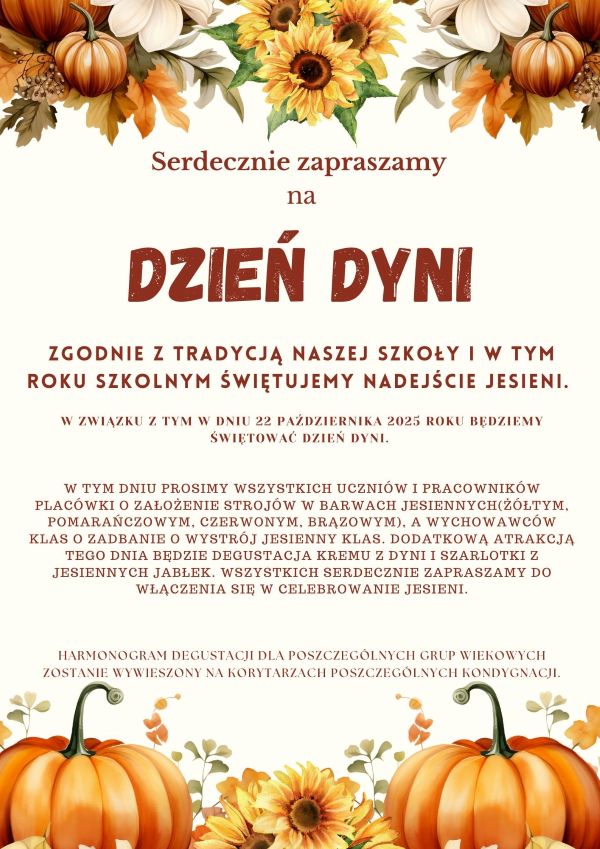 Serdecznie zapraszamy
na

DZIEŃ DYNI

ZGODNIE Z TRADYCJĄ NASZEJ SZKOŁY I W TYM ROKU SZKOLNYM ŚWIĘTUJEMY NADEJŚCIE JESIENI.

W ZWIĄZKU Z TYM W DNIU 22 PAŹDZIERNIKA 2025 ROKU BĘDZIEMY ŚWIĘTOWAĆ DZIEŃ DYNI.

W TYM DNIU PROSIMY WSZYSTKICH UCZNIÓW I PRACOWNIKÓW PLACÓWKI O ZAŁOŻENIE STROJÓW W BARWACH JESIENNYCH(ŻÓŁTYM, POMARAŃCZOWYM, CZERWONYM, BRĄZOWYM), A WYCHOWAWCÓW KLAS O ZADBANIE O WYSTRÓJ JESIENNY KLAS. DODATKOWĄ ATRAKCJĄ TEGO DNIA BĘDZIE DEGUSTACJA KREMU Z DYNI I SZARLOTKI Z JESIENNYCH JABŁEK. WSZYSTKICH SERDECZNIE ZAPRASZAMY DO WŁĄCZENIA SIĘ W CELEBROWANIE JESIENI.

HARMONOGRAM DEGUSTACJI DLA POSZCZEGÓLNYCH GRUP WIEKOWYCH ZOSTANIE WYWIESZONY NA KORYTARZACH POSZCZEGÓLNYCH KONDYGNACJI.